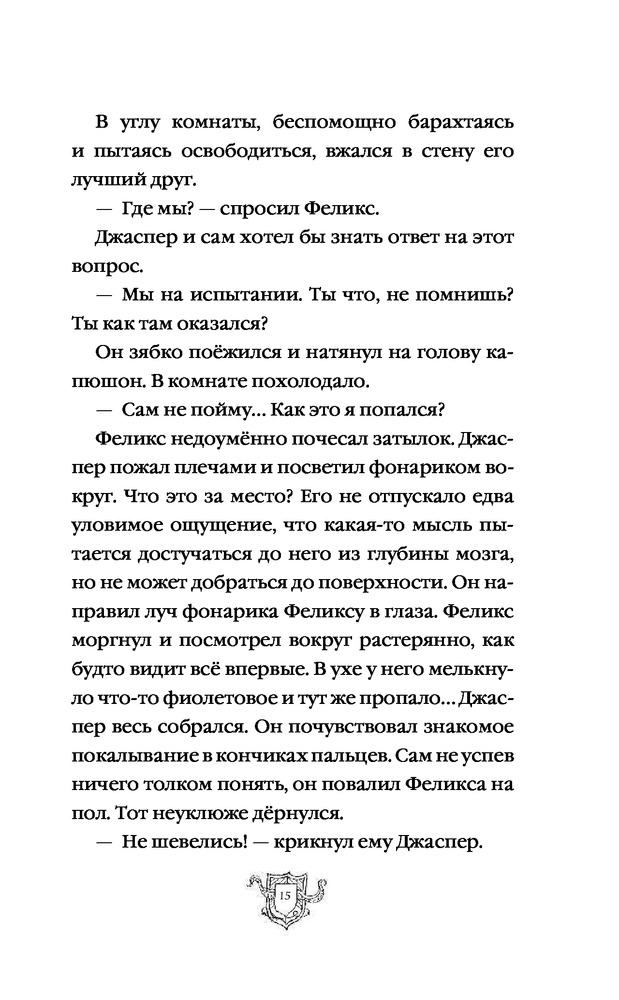 В углу комнаты, беспомощно барахтаясь и пытаясь освободиться, вжался в стену его лучший друг.

— Где мы? — спросил Феликс.

Джаспер и сам хотел бы знать ответ на этот вопрос.

— Мы на испытании. Ты что, не помнишь? Ты как там оказался?

Он зябко поёжился и натянул на голову капюшон. В комнате похолодало.

— Сам не пойму... Как это я попался?

Феликс недоумённо почесал затылок. Джаспер пожал плечами и посветил фонариком вокруг. Что это за место? Его не отпускало едва уловимое ощущение, что какая-то мысль пытается достучаться до него из глубины мозга, но не может добраться до поверхности. Он направил луч фонарика Феликсу в глаза. Феликс моргнул и посмотрел вокруг растерянно, как будто видит всё впервые. В ухе у него мелькнуло что-то фиолетовое и тут же пропало... Джаспер весь собрался. Он почувствовал знакомое покалывание в кончиках пальцев. Сам не успев ничего толком понять, он повалил Феликса на пол. Тот неуклюже дёрнулся.

— Не шевелись! — крикнул ему Джаспер.

15